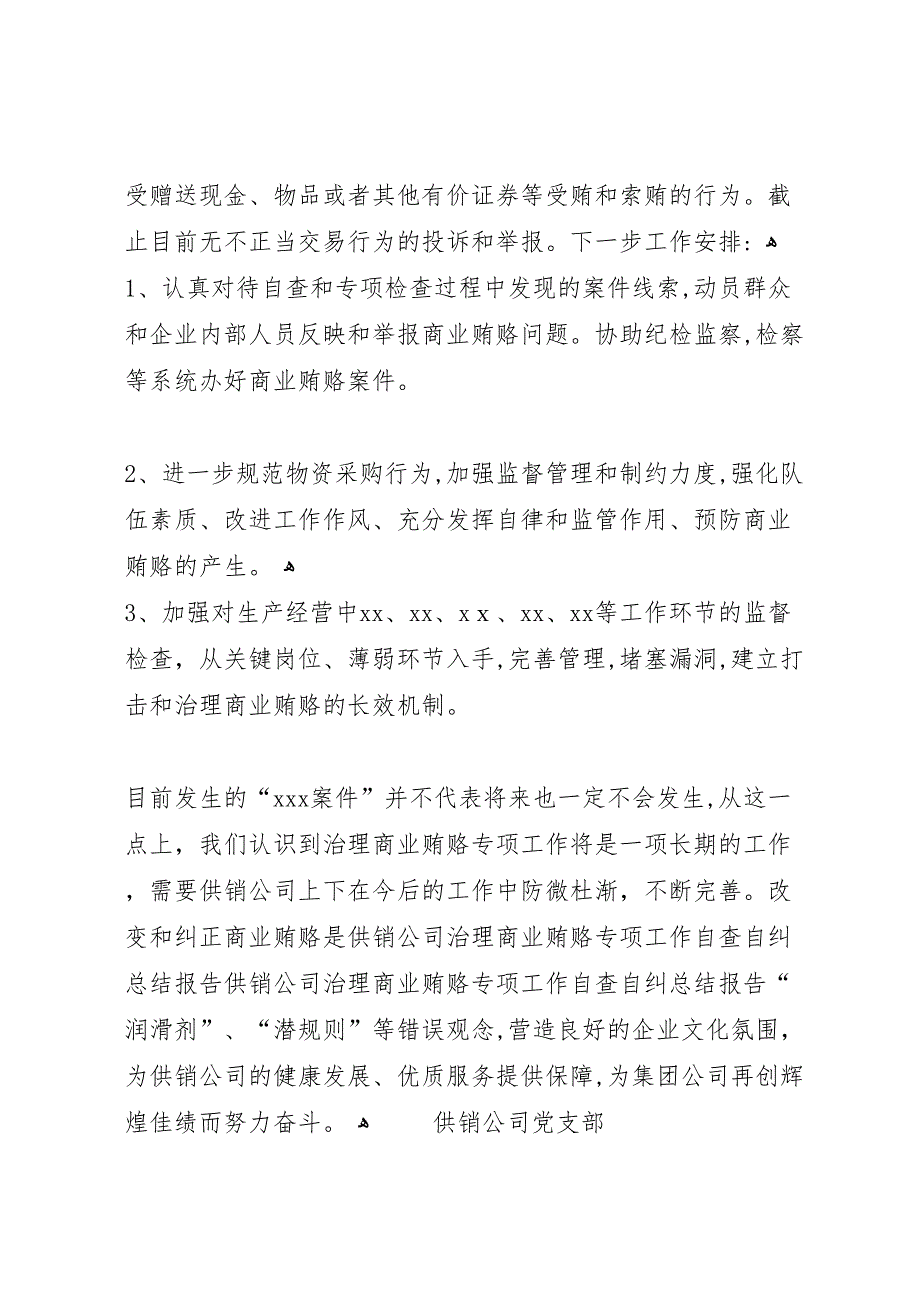 受赠送现金、物品或者其他有价证券等受贿和索贿的行为。截止目前无不正当交易行为的投诉和举报。下一步工作安排：
1、认真对待自查和专项检查过程中发现的案件线索,动员群众和企业内部人员反映和举报商业贿赂问题。协助纪检监察,检察等系统办好商业贿赂案件。

2、进一步规范物资采购行为,加强监督管理和制约力度,强化队伍素质、改进工作作风、充分发挥自律和监管作用、预防商业贿赂的产生。
3、加强对生产经营中xx、xx、x x 、xx、xx等工作环节的监督检查，从关键岗位、薄弱环节入手,完善管理,堵塞漏洞,建立打击和治理商业贿赂的长效机制。

目前发生的“xxx案件”并不代表将来也一定不会发生,从这一点上，我们认识到治理商业贿赂专项工作将是一项长期的工作，需要供销公司上下在今后的工作中防微杜渐，不断完善。改变和纠正商业贿赂是供销公司治理商业贿赂专项工作自查自纠总结报告供销公司治理商业贿赂专项工作自查自纠总结报告“润滑剂”、“潜规则”等错误观念,营造良好的企业文化氛围，为供销公司的健康发展、优质服务提供保障,为集团公司再创辉煌佳绩而努力奋斗。 供销公司党支部